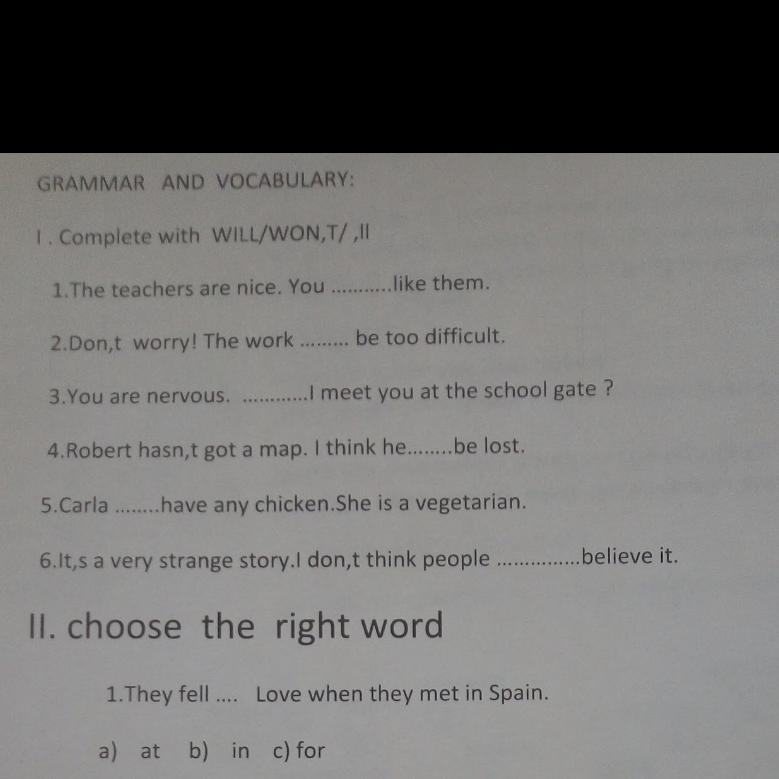 GRAMMAR AND VOCABULARY:

I . Complete with WILL/WON,T/ ,ll

1.The teachers are nice. You ...........like them.

2.Don,t worry! The work ......... be too difficult.

3.You are nervous. ............I meet you at the school gate ?

4.Robert hasn,t got a map. I think he........be lost.

5.Carla ........have any chicken.She is a vegetarian.

6.It,s a very strange story.I don,t think people ..............believe it.

II. choose the right word

1.They fell .... Love when they met in Spain.

a) at b) in c) for